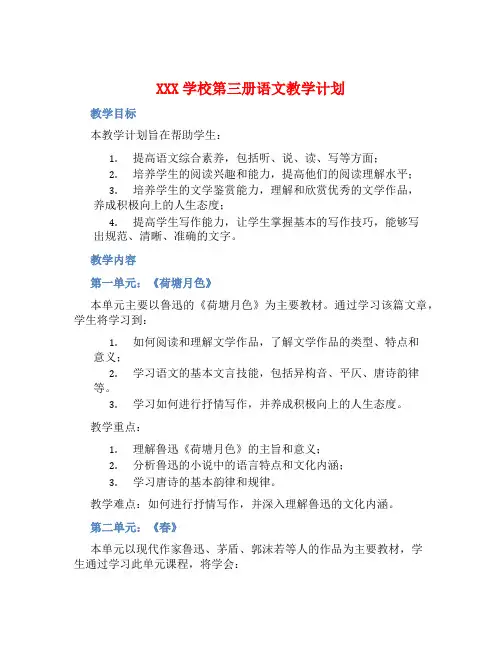 XXX 学校第三册语文教学计划

教学目标

本教学计划旨在帮助学生：

1. 提高语文综合素养，包括听、说、读、写等方面；
2. 培养学生的阅读兴趣和能力，提高他们的阅读理解水平；
3. 培养学生的文学鉴赏能力，理解和欣赏优秀的文学作品，养成积极向上的人生态度；
4. 提高学生写作能力，让学生掌握基本的写作技巧，能够写出规范、清晰、准确的文字。

教学内容

第一单元：《荷塘月色》

本单元主要以鲁迅的《荷塘月色》为主要教材。通过学习该篇文章，学生将学习到：

1. 如何阅读和理解文学作品，了解文学作品的类型、特点和意义；
2. 学习语文的基本文言技能，包括异构音、平仄、唐诗韵律等。
3. 学习如何进行抒情写作，并养成积极向上的人生态度。

教学重点：

1. 理解鲁迅《荷塘月色》的主旨和意义；
2. 分析鲁迅的小说中的语言特点和文化内涵；
3. 学习唐诗的基本韵律和规律。

教学难点：如何进行抒情写作，并深入理解鲁迅的文化内涵。

第二单元：《春》

本单元以现代作家鲁迅、茅盾、郭沫若等人的作品为主要教材，学生通过学习此单元课程，将学会：